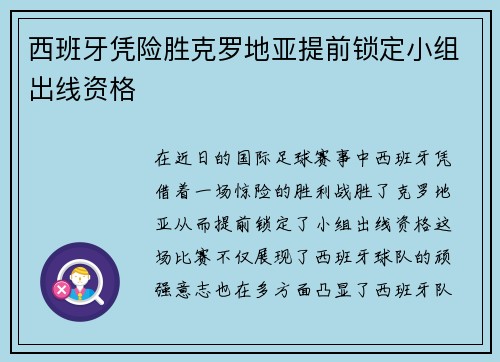 西班牙凭险胜克罗地亚提前锁定小组出线资格

在近日的国际足球赛事中西班牙凭借着一场惊险的胜利战胜了克罗地亚从而提前锁定了小组出线资格这场比赛不仅展现了西班牙球队的顽强意志也在多方面凸显了西班牙队